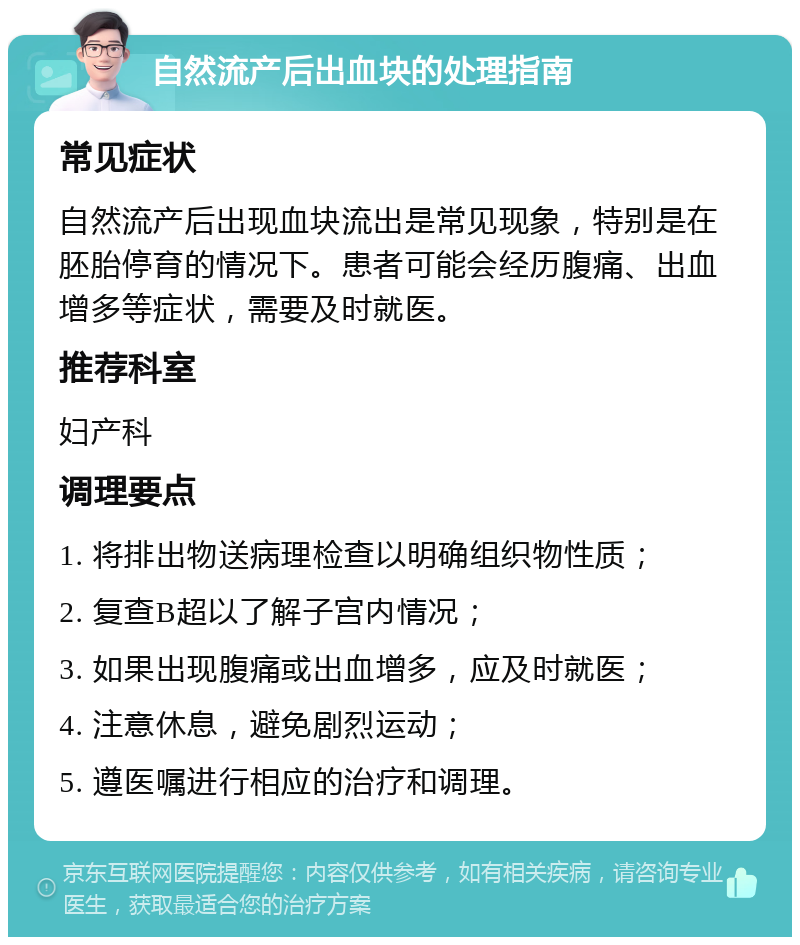 自然流产后出血块的处理指南

常见症状

自然流产后出现血块流出是常见现象，特别是在胚胎停育的情况下。患者可能会经历腹痛、出血增多等症状，需要及时就医。

推荐科室

妇产科

调理要点

1. 将排出物送病理检查以明确组织物性质；

2. 复查B超以了解子宫内情况；

3. 如果出现腹痛或出血增多，应及时就医；

4. 注意休息，避免剧烈运动；

5. 遵医嘱进行相应的治疗和调理。

京东互联网医院提醒您：内容仅供参考，如有相关疾病，请咨询专业医生，获取最适合您的治疗方案